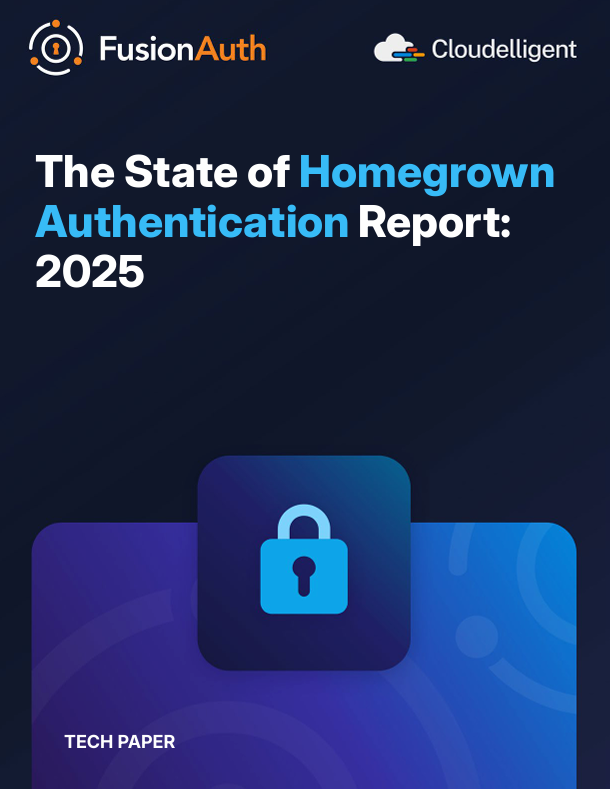 FusionAuth

Cloudelligent

The State of Homegrown Authentication Report: 2025

TECH PAPER